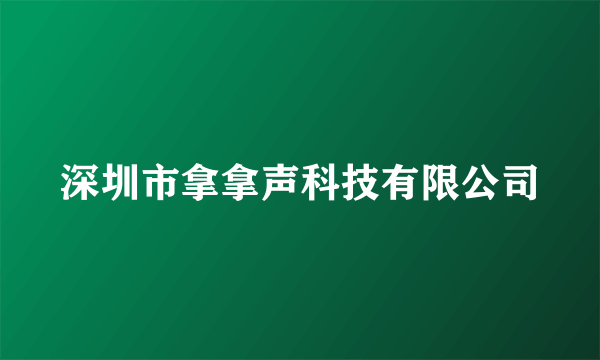 深圳市拿拿声科技有限公司